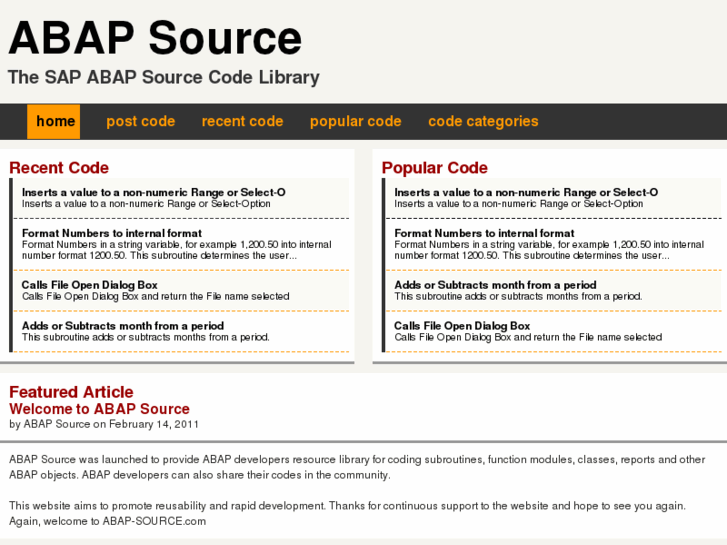 ABAP Source

The SAP ABAP Source Code Library

home post code recent code popular code code categories

Recent Code

Inserts a value to a non-numeric Range or Select-O
Inserts a value to a non-numeric Range or Select-Option

Format Numbers to internal format
Format Numbers in a string variable, for example 1,200.50 into internal number format 1200.50. This subroutine determines the user...

Calls File Open Dialog Box
Calls File Open Dialog Box and return the File name selected

Adds or Subtracts month from a period
This subroutine adds or subtracts months from a period.

Popular Code

Inserts a value to a non-numeric Range or Select-O
Inserts a value to a non-numeric Range or Select-Option

Format Numbers to internal format
Format Numbers in a string variable, for example 1,200.50 into internal number format 1200.50. This subroutine determines the user...

Adds or Subtracts month from a period
This subroutine adds or subtracts months from a period.

Calls File Open Dialog Box
Calls File Open Dialog Box and return the File name selected

Featured Article
Welcome to ABAP Source
by ABAP Source on February 14, 2011

ABAP Source was launched to provide ABAP developers resource library for coding subroutines, function modules, classes, reports and other ABAP objects. ABAP developers can also share their codes in the community.

This website aims to promote reusability and rapid development. Thanks for continuous support to the website and hope to see you again. Again, welcome to ABAP-SOURCE.com